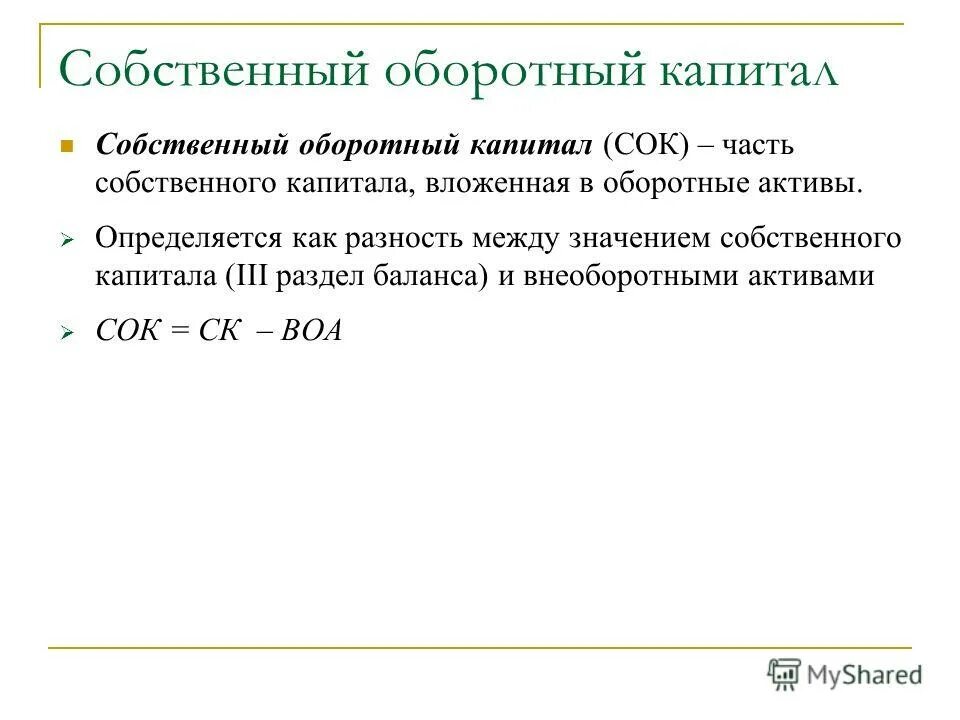 Собственный оборотный капитал

Собственный оборотный капитал (СОК) – часть собственного капитала, вложенная в оборотные активы.

Определяется как разность между значением собственного капитала (III раздел баланса) и внеоборотными активами

СОК = СК – ВОА

MyShared